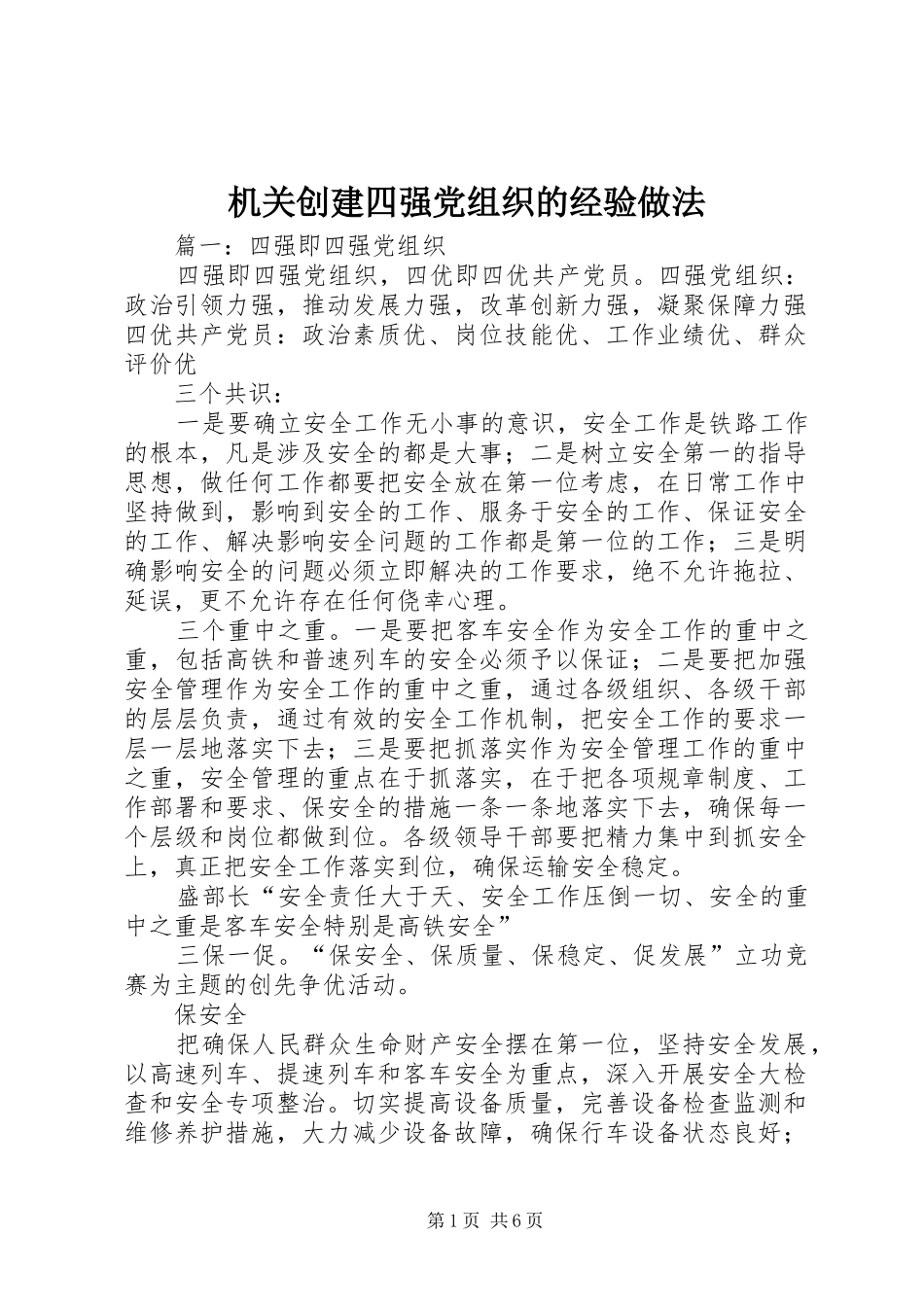 机关创建四强党组织的经验做法

篇一：四强即四强党组织

四强即四强党组织，四优即四优共产党员。四强党组织：政治引领力强，推动发展力强，改革创新力强，凝聚保障力强四优共产党员：政治素质优、岗位技能优、工作业绩优、群众评价优

三个共识：

一是要确立安全工作无小事的意识，安全工作是铁路工作的根本，凡是涉及安全的都是大事；二是树立安全第一的指导思想，做任何工作都要把安全放在第一位考虑，在日常工作中坚持做到，影响到安全的工作、服务于安全的工作、保证安全的工作、解决影响安全问题的工作都是第一位的工作；三是明确影响安全的问题必须立即解决的工作要求，绝不允许拖拉、延误，更不允许存在任何侥幸心理。

三个重中之重。一是要把客车安全作为安全工作的重中之重，包括高铁和普速列车的安全必须予以保证；二是要把加强安全管理作为安全工作的重中之重，通过各级组织、各级干部的层层负责，通过有效的安全工作机制，把安全工作的要求一层一层地落实下去；三是要把抓落实作为安全管理工作的重中之重，安全管理的重点在于抓落实，在于把各项规章制度、工作部署和要求、保安全的措施一条一条地落实下去，确保每一个层级和岗位都做到位。各级领导干部要把精力集中到抓安全上，真正把安全工作落实到位，确保运输安全稳定。

盛部长“安全责任大于天、安全工作压倒一切、安全的重中之重是客车安全特别是高铁安全”

三保一促。“保安全、保质量、保稳定、促发展”立功竞赛为主题的创先争优活动。

保安全

把确保人民群众生命财产安全摆在第一位，坚持安全发展，以高速列车、提速列车和客车安全为重点，深入开展安全大检查和安全专项整治。切实提高设备质量，完善设备检查监测和维修养护措施，大力减少设备故障，确保行车设备状态良好；

第1页 共6页